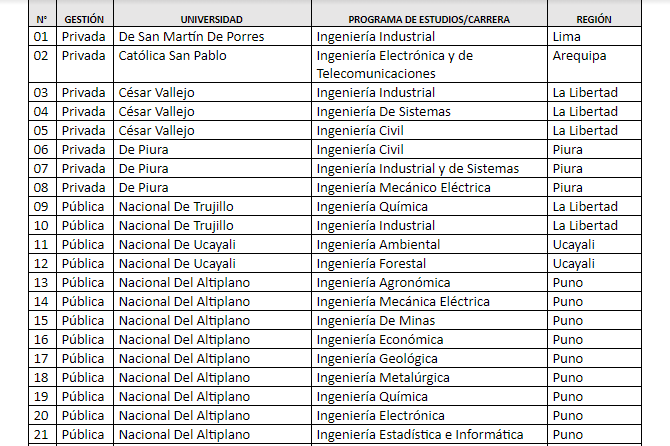 | N° | GESTIÓN | UNIVERSIDAD | PROGRAMA DE ESTUDIOS/CARRERA | REGIÓN |
|---|---|---|---|---|
| 01 | Privada | De San Martín De Porres | Ingeniería Industrial | Lima |
| 02 | Privada | Católica San Pablo | Ingeniería Electrónica y de Telecomunicaciones | Arequipa |
| 03 | Privada | César Vallejo | Ingeniería Industrial | La Libertad |
| 04 | Privada | César Vallejo | Ingeniería De Sistemas | La Libertad |
| 05 | Privada | César Vallejo | Ingeniería Civil | La Libertad |
| 06 | Privada | De Piura | Ingeniería Civil | Piura |
| 07 | Privada | De Piura | Ingeniería Industrial y de Sistemas | Piura |
| 08 | Privada | De Piura | Ingeniería Mecánico Eléctrica | Piura |
| 09 | Pública | Nacional De Trujillo | Ingeniería Química | La Libertad |
| 10 | Pública | Nacional De Trujillo | Ingeniería Industrial | La Libertad |
| 11 | Pública | Nacional De Ucayali | Ingeniería Ambiental | Ucayali |
| 12 | Pública | Nacional De Ucayali | Ingeniería Forestal | Ucayali |
| 13 | Pública | Nacional Del Altiplano | Ingeniería Agronómica | Puno |
| 14 | Pública | Nacional Del Altiplano | Ingeniería Mecánica Eléctrica | Puno |
| 15 | Pública | Nacional Del Altiplano | Ingeniería De Minas | Puno |
| 16 | Pública | Nacional Del Altiplano | Ingeniería Económica | Puno |
| 17 | Pública | Nacional Del Altiplano | Ingeniería Geológica | Puno |
| 18 | Pública | Nacional Del Altiplano | Ingeniería Metalúrgica | Puno |
| 19 | Pública | Nacional Del Altiplano | Ingeniería Química | Puno |
| 20 | Pública | Nacional Del Altiplano | Ingeniería Electrónica | Puno |
| 21 | Pública | Nacional Del Altiplano | Ingeniería Estadística e Informática | Puno |